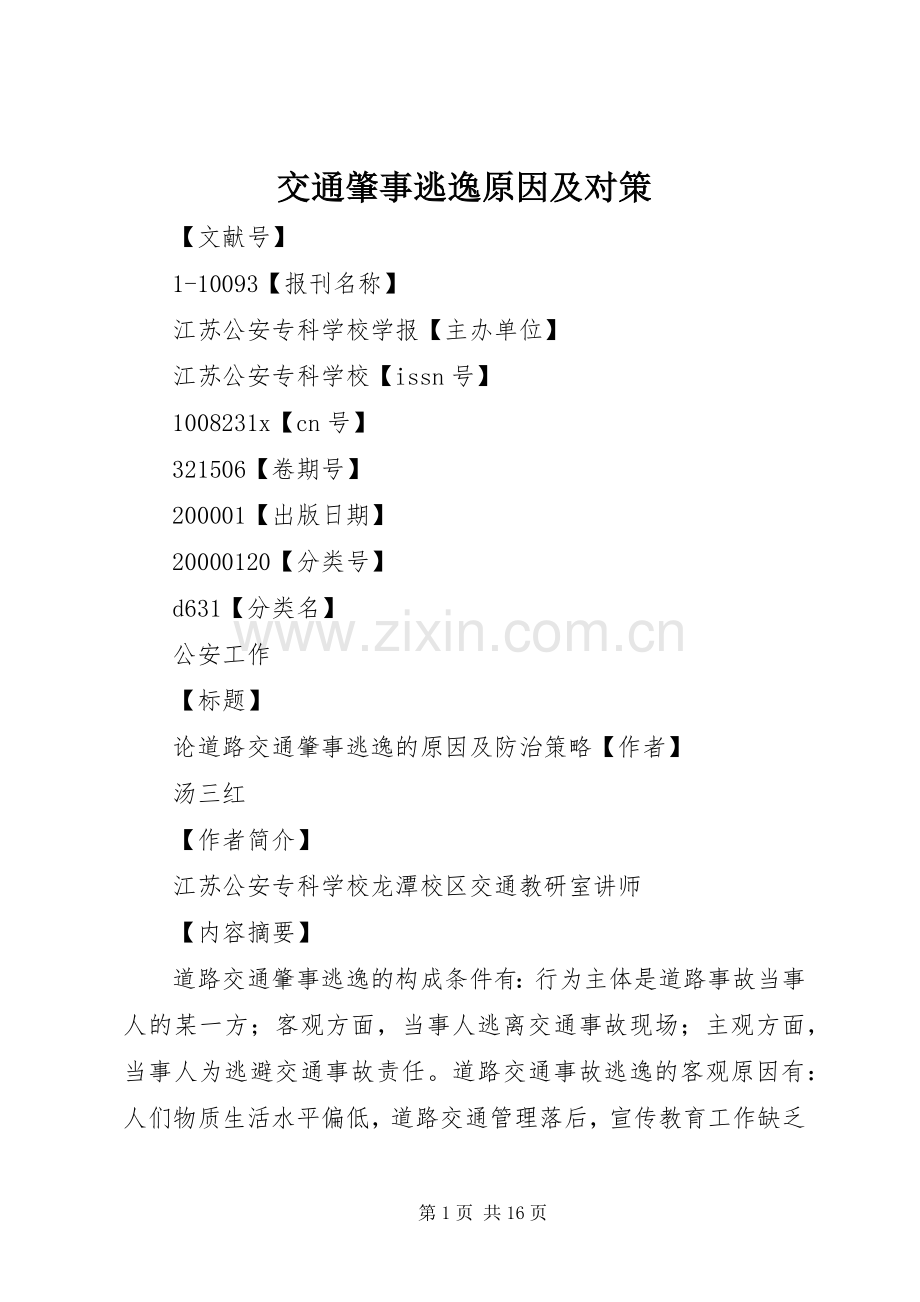 交通肇事逃逸原因及对策

【文献号】

1-10093【报刊名称】

江苏公安专科学校学报【主办单位】

江苏公安专科学校【issn 号】

1008231x【cn 号】

321506【卷期号】

200001【出版日期】

20000120【分类号】

d631【分类名】

www.zixin.com.cn

公安工作

【标题】

论道路交通肇事逃逸的原因及防治策略【作者】

汤三红

【作者简介】

江苏公安专科学校龙潭校区交通教研室讲师

【内容摘要】

道路交通肇事逃逸的构成条件有：行为主体是道路事故当事人的某一方；客观方面，当事人逃离交通事故现场；主观方面，当事人为逃避交通事故责任。道路交通事故逃逸的客观原因有：人们物质生活水平偏低，道路交通管理落后，宣传教育工作缺乏

第 1 页 共 16 页